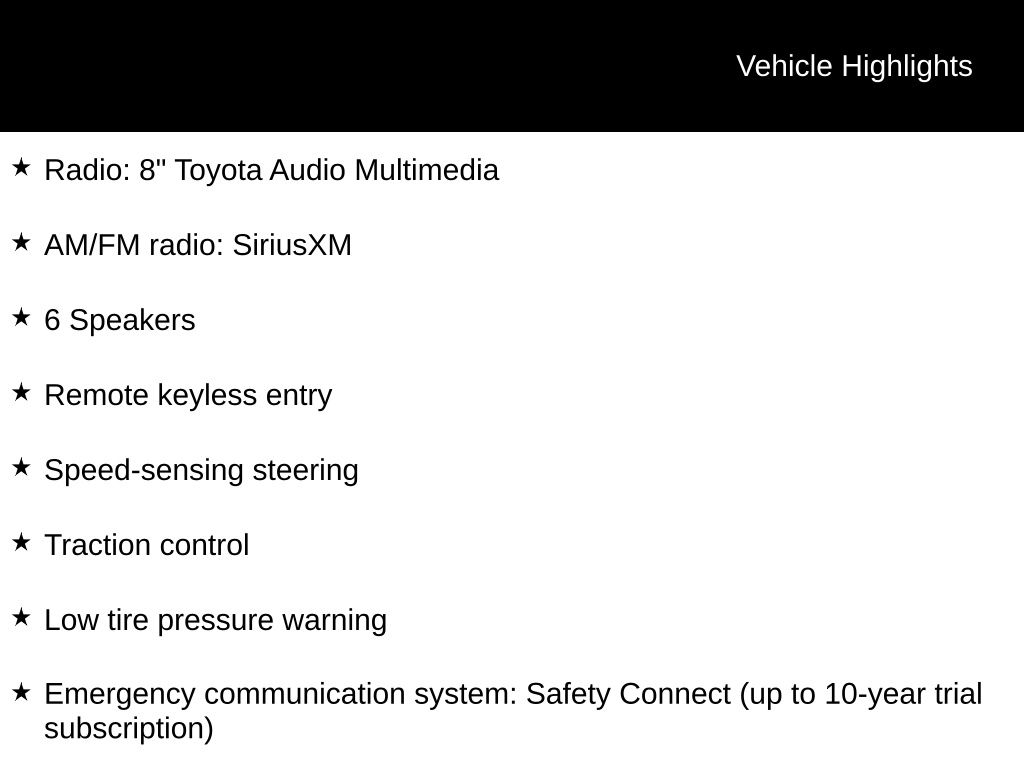 Vehicle Highlights

★ Radio: 8" Toyota Audio Multimedia

★ AM/FM radio: SiriusXM

★ 6 Speakers

★ Remote keyless entry

★ Speed-sensing steering

★ Traction control

★ Low tire pressure warning

★ Emergency communication system: Safety Connect (up to 10-year trial subscription)